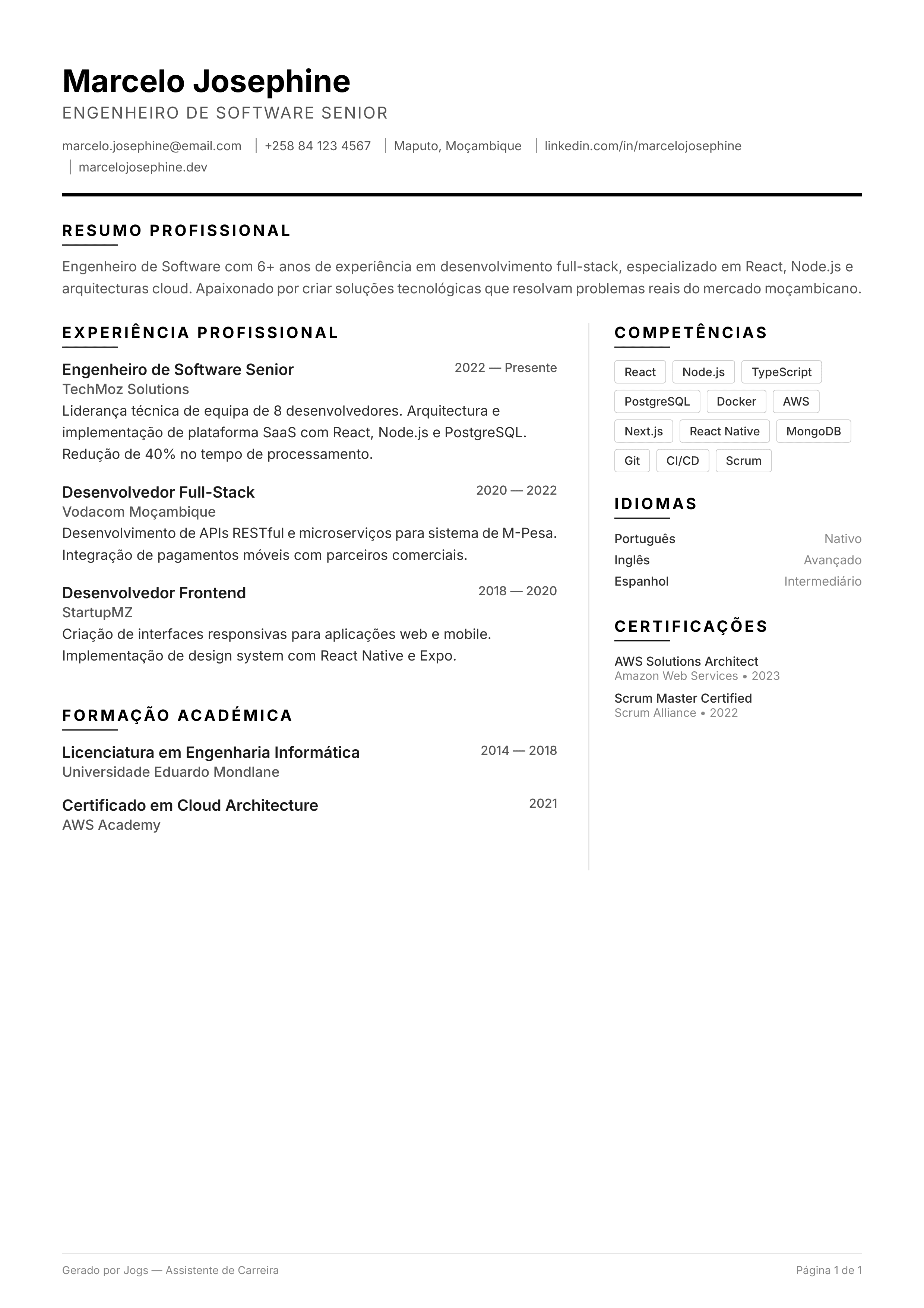 Marcelo Josephine
ENGENHEIRO DE SOFTWARE SENIOR

marcelo.josephine@email.com | +258 84 123 4567 | Maputo, Moçambique | linkedin.com/in/marcelojosephine | marcelojosephine.dev

RESUMO PROFISSIONAL

Engenheiro de Software com 6+ anos de experiência em desenvolvimento full-stack, especializado em React, Node.js e arquitecturas cloud. Apaixonado por criar soluções tecnológicas que resolvam problemas reais do mercado moçambicano.

EXPERIÊNCIA PROFISSIONAL

Engenheiro de Software Senior
2022 — Presente
TechMoz Solutions
Liderança técnica de equipa de 8 desenvolvedores. Arquitectura e implementação de plataforma SaaS com React, Node.js e PostgreSQL. Redução de 40% no tempo de processamento.

Desenvolvedor Full-Stack
2020 — 2022
Vodacom Moçambique
Desenvolvimento de APIs RESTful e microserviços para sistema de M-Pesa. Integração de pagamentos móveis com parceiros comerciais.

Desenvolvedor Frontend
2018 — 2020
StartupMZ
Criação de interfaces responsivas para aplicações web e mobile. Implementação de design system com React Native e Expo.

FORMAÇÃO ACADÉMICA

Licenciatura em Engenharia Informática
2014 — 2018
Universidade Eduardo Mondlane

Certificado em Cloud Architecture
2021
AWS Academy

COMPETÊNCIAS

React
Node.js
TypeScript
PostgreSQL
Docker
AWS
Next.js
React Native
MongoDB
Git
CI/CD
Scrum

IDIOMAS

Português Nativo
Inglês Avançado
Espanhol Intermediário

CERTIFICAÇÕES

AWS Solutions Architect
Amazon Web Services • 2023

Scrum Master Certified
Scrum Alliance • 2022

Gerado por Jogs — Assistente de Carreira
Página 1 de 1